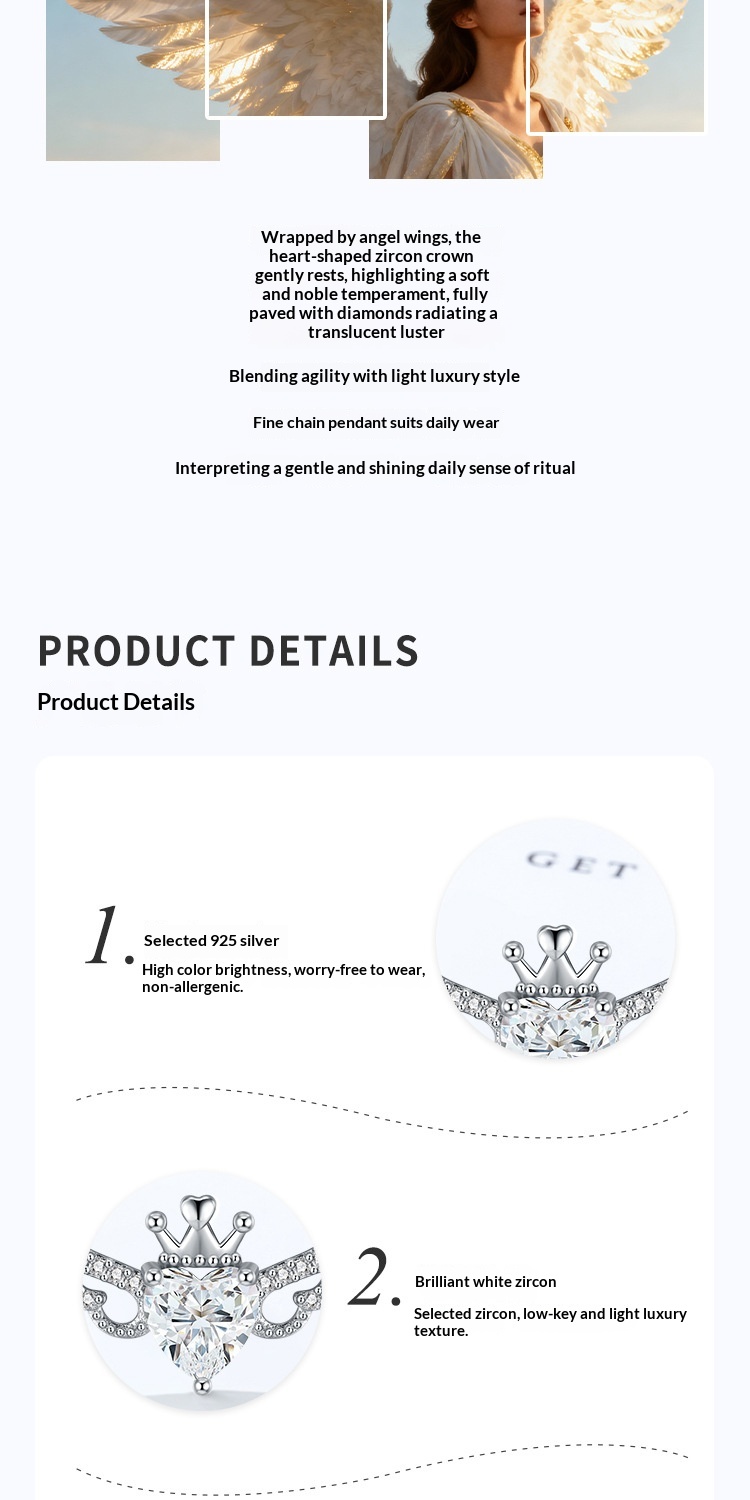 Wrapped by angel wings, the heart-shaped zircon crown gently rests, highlighting a soft and noble temperament, fully paved with diamonds radiating a translucent luster

Blending agility with light luxury style

Fine chain pendant suits daily wear

Interpreting a gentle and shining daily sense of ritual

PRODUCT DETAILS

Product Details

1. Selected 925 silver

High color brightness, worry-free to wear, non-allergenic.

GET

2. Brilliant white zircon

Selected zircon, low-key and light luxury texture.